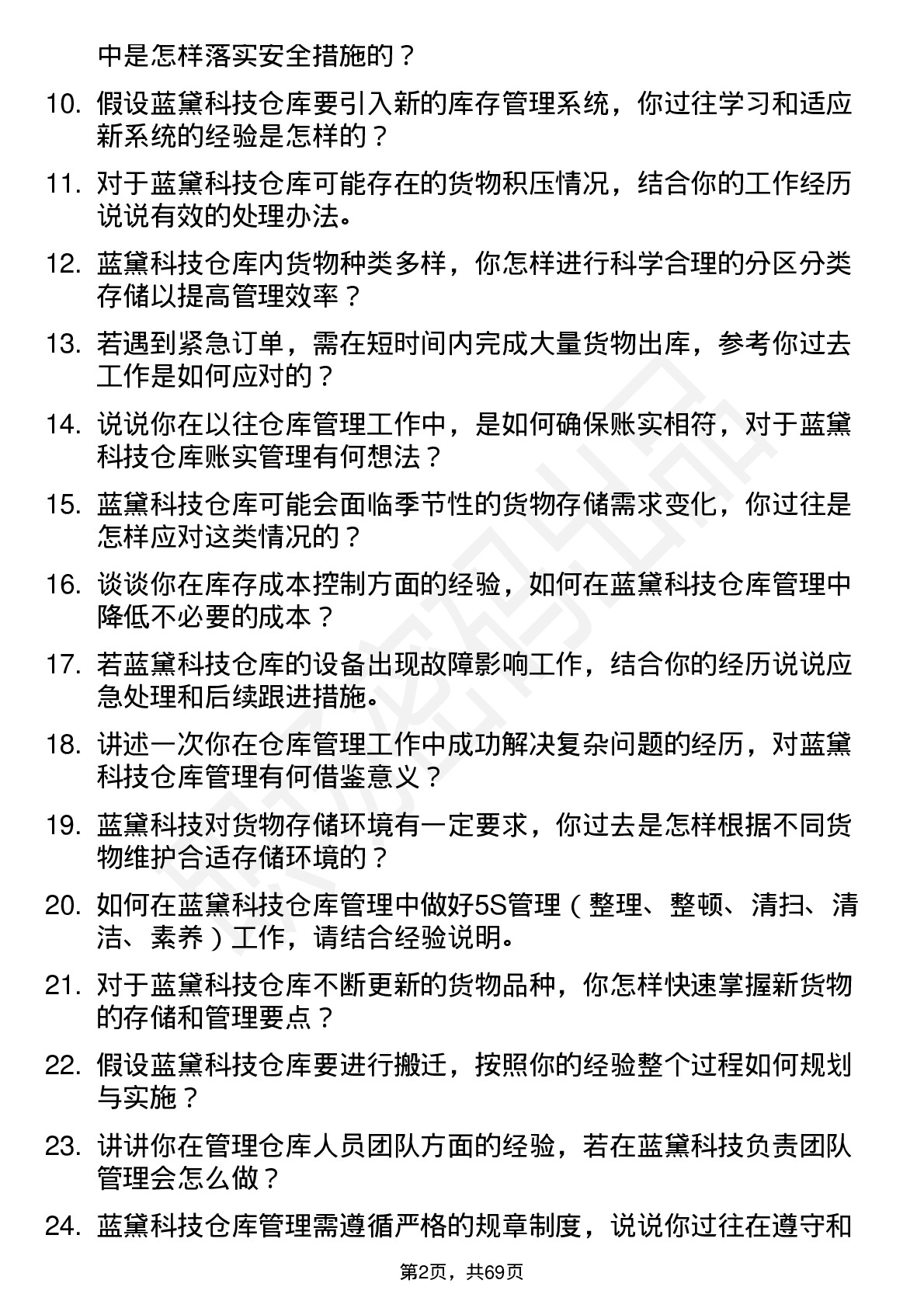 中是怎样落实安全措施的？

10. 假设蓝黛科技仓库要引入新的库存管理系统，你过往学习和适应新系统的经验是怎样的？

11. 对于蓝黛科技仓库可能存在的货物积压情况，结合你的工作经历说说有效的处理办法。

12. 蓝黛科技仓库内货物种类多样，你怎样进行科学合理的分区分类存储以提高管理效率？

13. 若遇到紧急订单，需在短时间内完成大量货物出库，参考你过去工作是如何应对的？

14. 说说你在以往仓库管理工作中，是如何确保账实相符，对于蓝黛科技仓库账实管理有何想法？

15. 蓝黛科技仓库可能会面临季节性的货物存储需求变化，你过往是怎样应对这类情况的？

16. 谈谈你在库存成本控制方面的经验，如何在蓝黛科技仓库管理中降低不必要的成本？

17. 若蓝黛科技仓库的设备出现故障影响工作，结合你的经历说说应急处理和后续跟进措施。

18. 讲述一次你在仓库管理工作中成功解决复杂问题的经历，对蓝黛科技仓库管理有何借鉴意义？

19. 蓝黛科技对货物存储环境有一定要求，你过去是怎样根据不同货物维护合适存储环境的？

20. 如何在蓝黛科技仓库管理中做好5S管理（整理、整顿、清扫、清洁、素养）工作，请结合经验说明。

21. 对于蓝黛科技仓库不断更新的货物品种，你怎样快速掌握新货物的存储和管理要点？

22. 假设蓝黛科技仓库要进行搬迁，按照你的经验整个过程如何规划与实施？

23. 讲讲你在管理仓库人员团队方面的经验，若在蓝黛科技负责团队管理会怎么做？

24. 蓝黛科技仓库管理需遵循严格的规章制度，说说你过往在遵守和

第2页，共69页